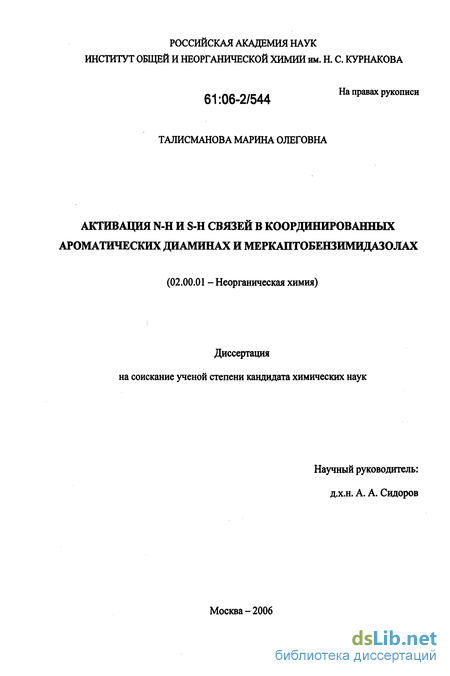 РОССИЙСКАЯ АКАДЕМИЯ НАУК
ИНСТИТУТ ОБЩЕЙ И НЕОРГАНИЧЕСКОЙ ХИМИИ им. Н. С. КУРНАКОВА

61:06-2/544

На правах рукописи

ТАЛИСМАНОВА МАРИНА ОЛЕГОВНА

АКТИВАЦИЯ N-H И S-H СВЯЗЕЙ В КООРДИНИРОВАННЫХ АРОМАТИЧЕСКИХ ДИАМИНАХ И МЕРКАПТОБЕНЗИМИДАЗОЛАХ

(02.00.01 – Неорганическая химия)

Диссертация

на соискание ученой степени кандидата химических наук

Научный руководитель:

д.х.н. А. А. Сидоров

Москва – 2006

dsLib.net
библиотека диссертаций